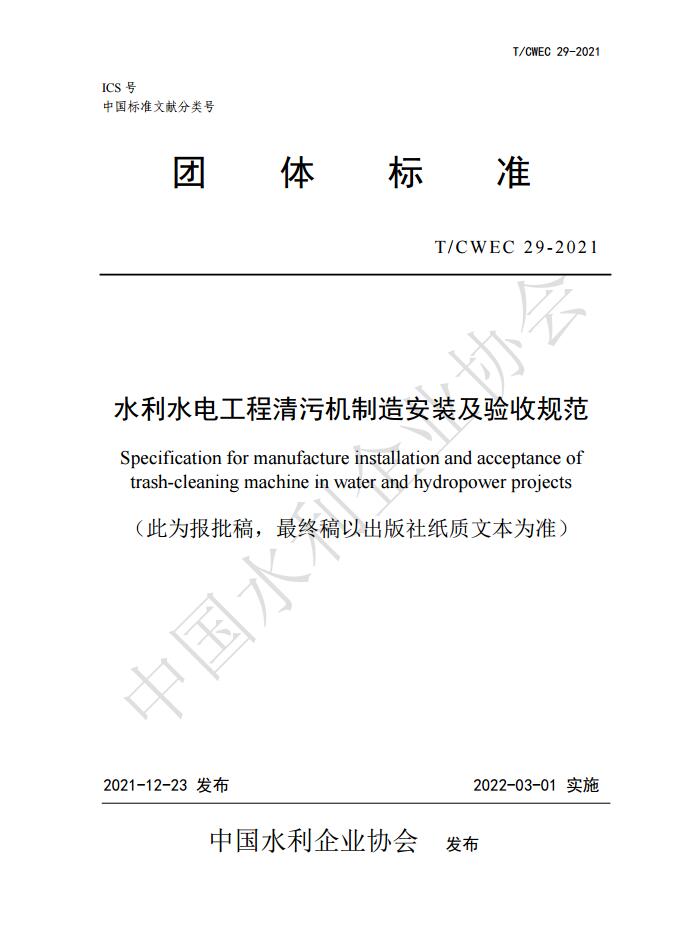 T/CWEC 29-2021

ICS 号
中国标准文献分类号

团　体　标　准

T/CWEC 29-2021

水利水电工程清污机制造安装及验收规范

Specification for manufacture installation and acceptance of trash-cleaning machine in water and hydropower projects

（此为报批稿，最终稿以出版社纸质文本为准）

中国水利企业协会

2021-12-23 发布　　　　2022-03-01 实施

中国水利企业协会　发布